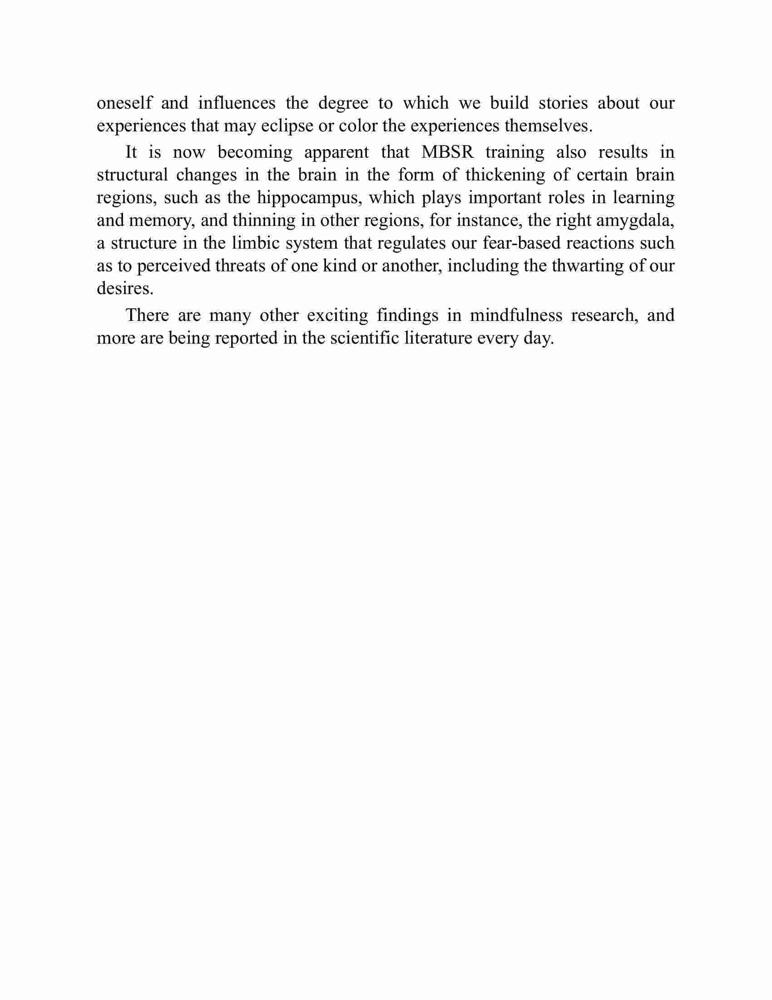 oneself and influences the degree to which we build stories about our experiences that may eclipse or color the experiences themselves.

It is now becoming apparent that MBSR training also results in structural changes in the brain in the form of thickening of certain brain regions, such as the hippocampus, which plays important roles in learning and memory, and thinning in other regions, for instance, the right amygdala, a structure in the limbic system that regulates our fear-based reactions such as to perceived threats of one kind or another, including the thwarting of our desires.

There are many other exciting findings in mindfulness research, and more are being reported in the scientific literature every day.